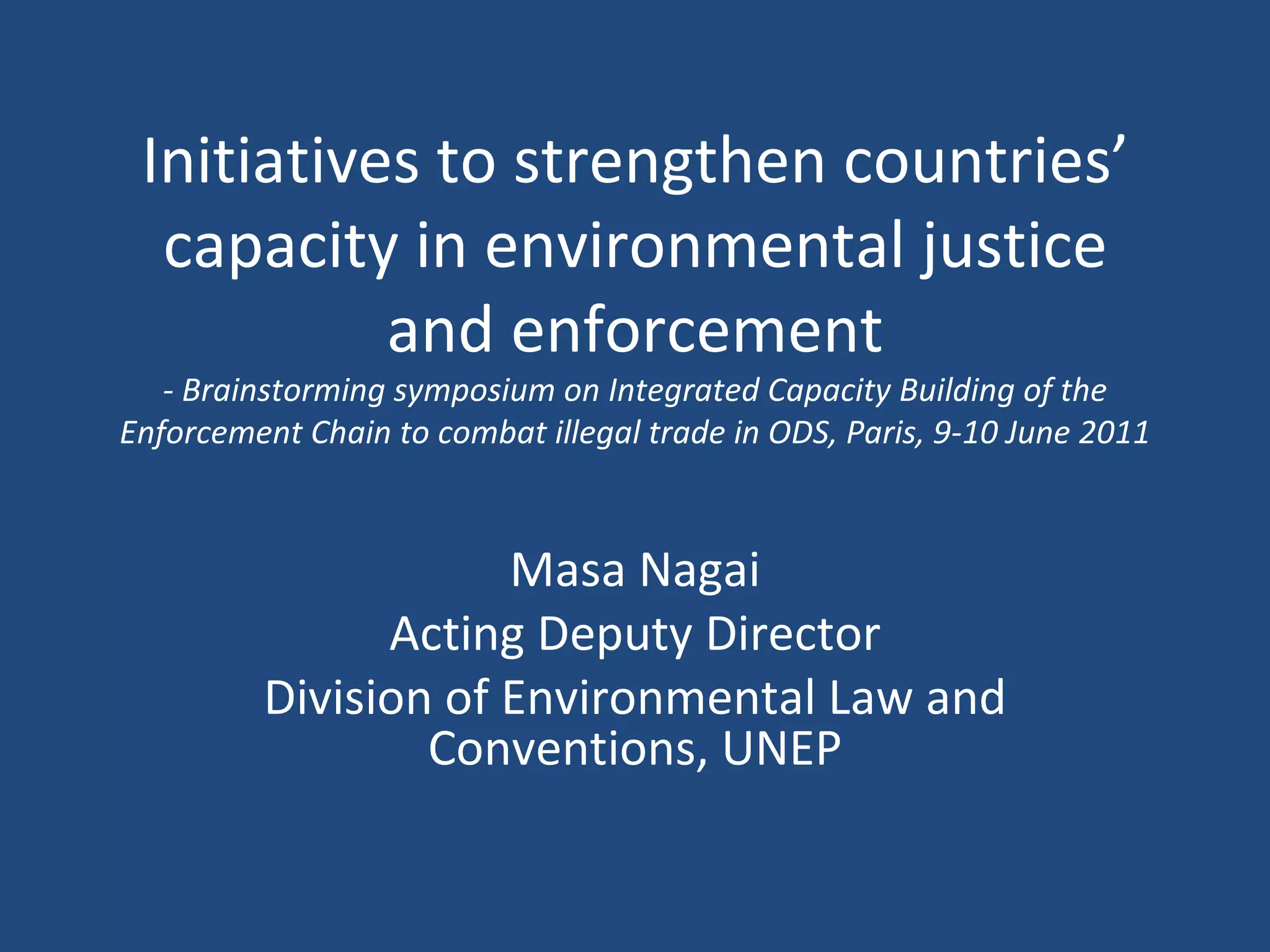 Initiatives to strengthen countries' capacity in environmental justice and enforcement

- Brainstorming symposium on Integrated Capacity Building of the Enforcement Chain to combat illegal trade in ODS, Paris, 9-10 June 2011

Masa Nagai
Acting Deputy Director
Division of Environmental Law and Conventions, UNEP